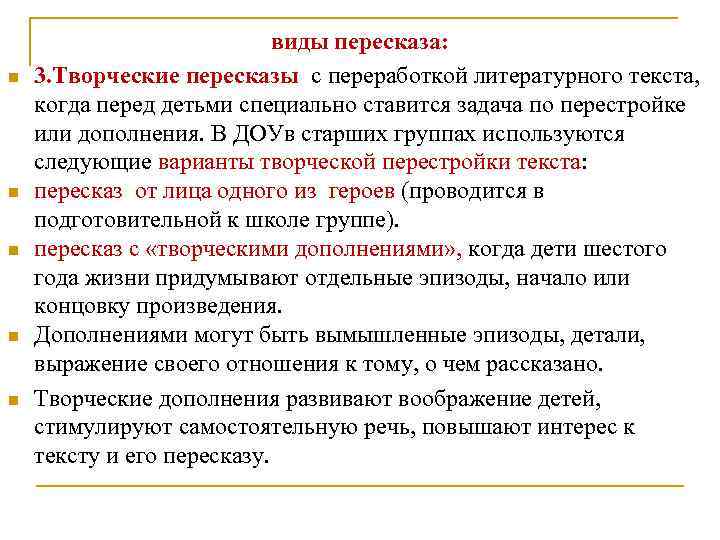 виды пересказа:

3.Творческие пересказы с переработкой литературного текста, когда перед детьми специально ставится задача по перестройке или дополнения. В ДОУв старших группах используются следующие варианты творческой перестройки текста:

пересказ от лица одного из героев (проводится в подготовительной к школе группе).

пересказ с «творческими дополнениями», когда дети шестого года жизни придумывают отдельные эпизоды, начало или концовку произведения.

Дополнениями могут быть вымышленные эпизоды, детали, выражение своего отношения к тому, о чем рассказано.

Творческие дополнения развивают воображение детей, стимулируют самостоятельную речь, повышают интерес к тексту и его пересказу.